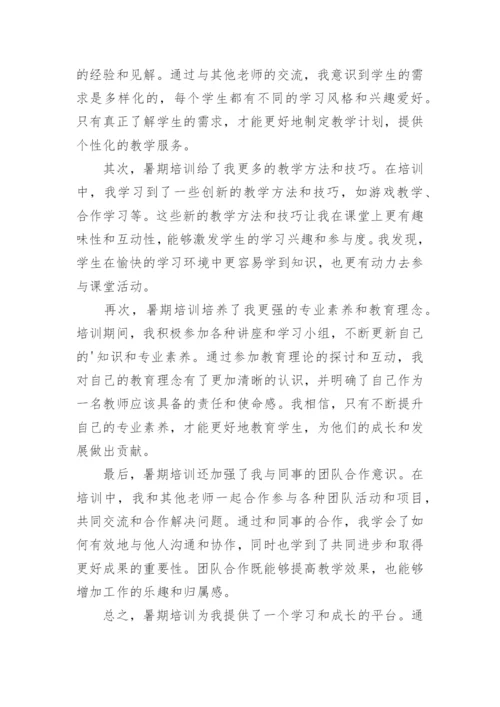 的经验和见解。通过与其他老师的交流，我意识到学生的需求是多样化的，每个学生都有不同的学习风格和兴趣爱好。只有真正了解学生的需求，才能更好地制定教学计划，提供个性化的教学服务。

其次，暑期培训给了我更多的教学方法和技巧。在培训中，我学习到了一些创新的教学方法和技巧，如游戏教学、合作学习等。这些新的教学方法和技巧让我在课堂上更有趣味性和互动性，能够激发学生的学习兴趣和参与度。我发现，学生在愉快的学习环境中更容易学到知识，也更有动力去参与课堂活动。

再次，暑期培训培养了我更强的专业素养和教育理念。培训期间，我积极参加各种讲座和学习小组，不断更新自己的'知识和专业素养。通过参加教育理论的探讨和互动，我对自己的教育理念有了更加清晰的认识，并明确了自己作为一名教师应该具备的责任和使命感。我相信，只有不断提升自己的专业素养，才能更好地教育学生，为他们的成长和发展做出贡献。

最后，暑期培训还加强了我与同事的团队合作意识。在培训中，我和其他老师一起合作参与各种团队活动和项目，共同交流和合作解决问题。通过和同事的合作，我学会了如何有效地与他人沟通和协作，同时也学到了共同进步和取得更好成果的重要性。团队合作既能够提高教学效果，也能够增加工作的乐趣和归属感。

总之，暑期培训为我提供了一个学习和成长的平台。通